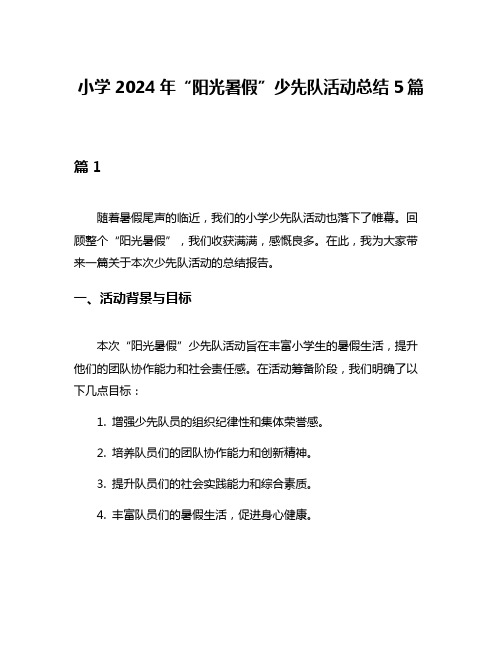 小学 2024 年“阳光暑假”少先队活动总结 5 篇

篇 1

随着暑假尾声的临近，我们的小学少先队活动也落下了帷幕。回顾整个“阳光暑假”，我们收获满满，感慨良多。在此，我为大家带来一篇关于本次少先队活动的总结报告。

一、活动背景与目标

本次“阳光暑假”少先队活动旨在丰富小学生的暑假生活，提升他们的团队协作能力和社会责任感。在活动筹备阶段，我们明确了以下几点目标：

1. 增强少先队员的组织纪律性和集体荣誉感。

2. 培养队员们的团队协作能力和创新精神。

3. 提升队员们的社会实践能力和综合素质。

4. 丰富队员们的暑假生活，促进身心健康。